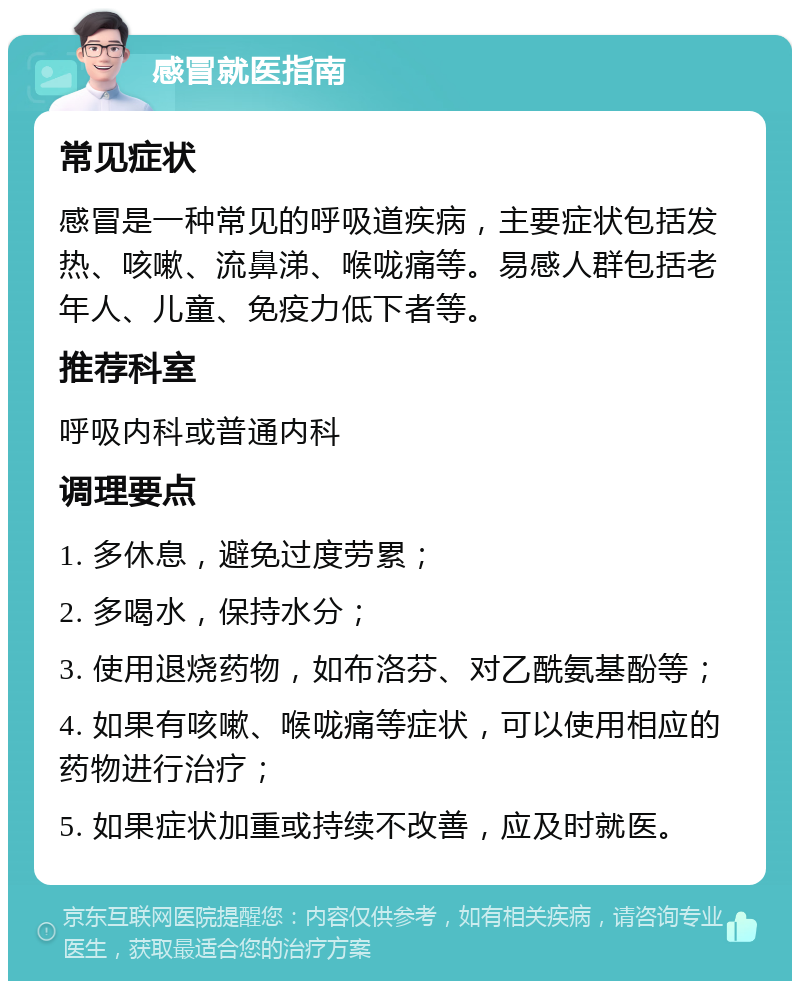 感冒就医指南

常见症状

感冒是一种常见的呼吸道疾病，主要症状包括发热、咳嗽、流鼻涕、喉咙痛等。易感人群包括老年人、儿童、免疫力低下者等。

推荐科室

呼吸内科或普通内科

调理要点

1. 多休息，避免过度劳累；

2. 多喝水，保持水分；

3. 使用退烧药物，如布洛芬、对乙酰氨基酚等；

4. 如果有咳嗽、喉咙痛等症状，可以使用相应的药物进行治疗；

5. 如果症状加重或持续不改善，应及时就医。

京东互联网医院提醒您：内容仅供参考，如有相关疾病，请咨询专业医生，获取最适合您的治疗方案